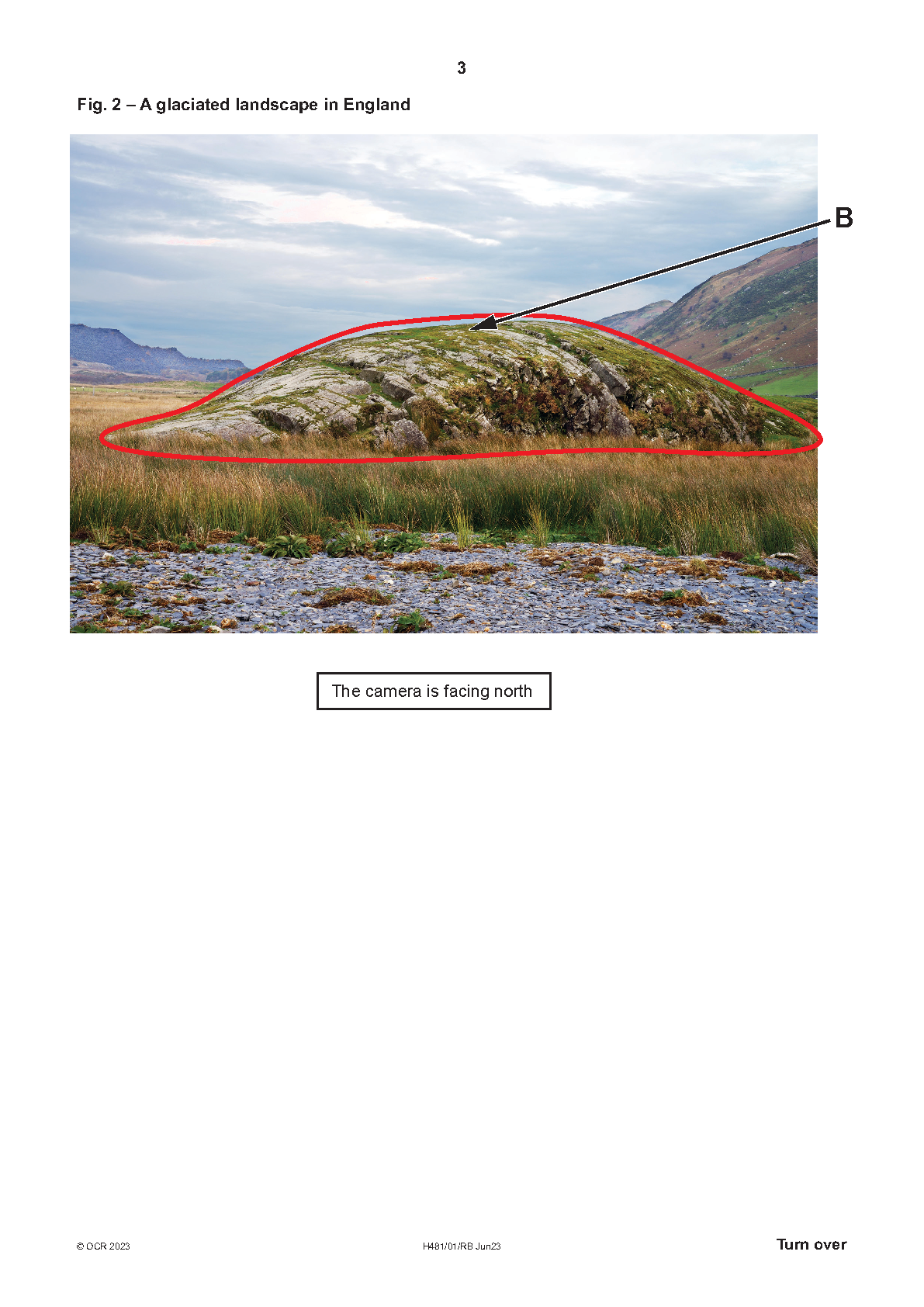 3

Fig. 2 – A glaciated landscape in England

B

The camera is facing north

© OCR 2023

H481/01/RB Jun23

Turn over